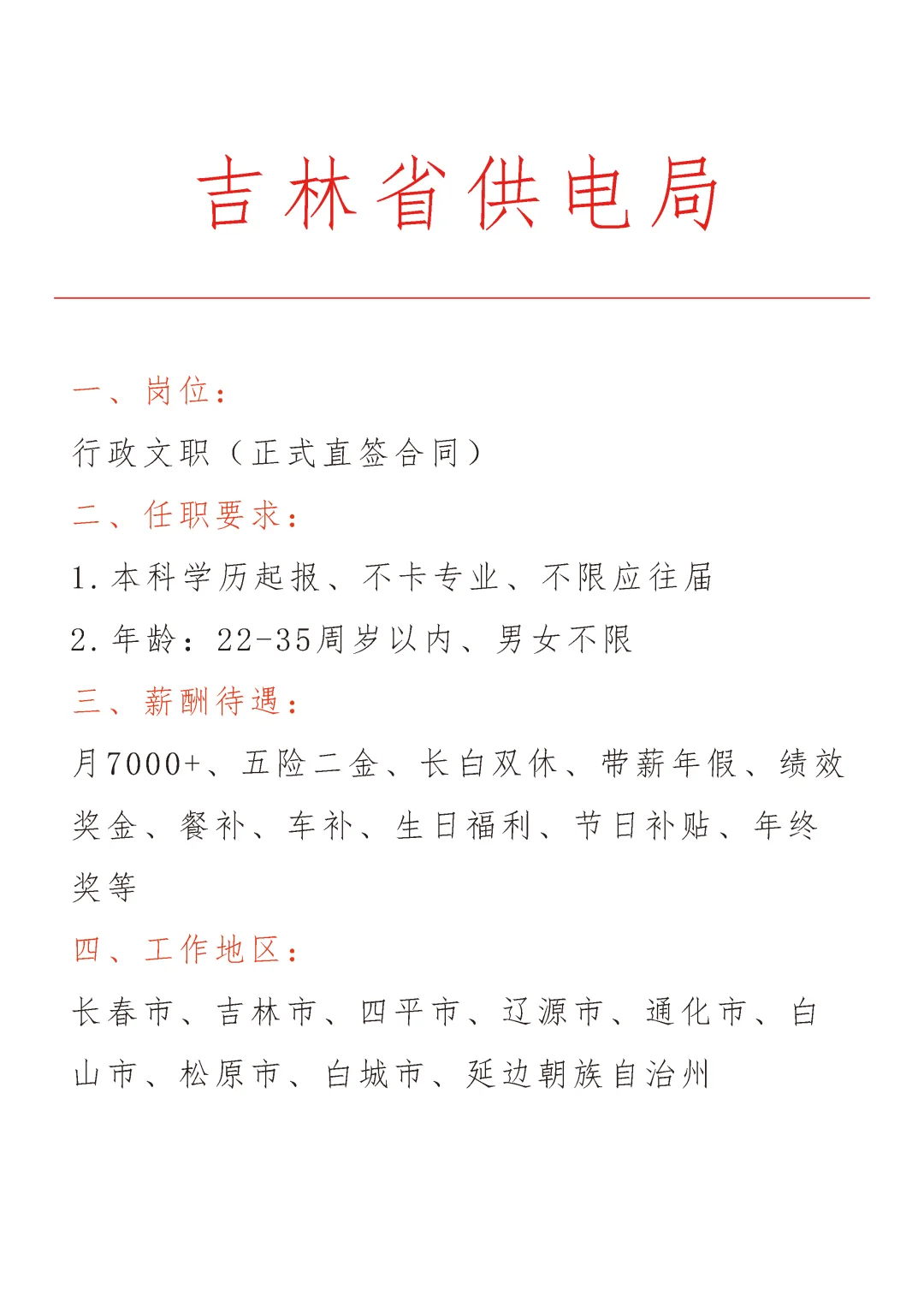 吉林省供电局

一、岗位：

行政文职（正式直签合同）

二、任职要求：

1.本科学历起报、不卡专业、不限应往届

2.年龄：22-35周岁以内、男女不限

三、薪酬待遇：

月7000+、五险二金、长白双休、带薪年假、绩效奖金、餐补、车补、生日福利、节日补贴、年终奖等

四、工作地区：

长春市、吉林市、四平市、辽源市、通化市、白山市、松原市、白城市、延边朝族自治州